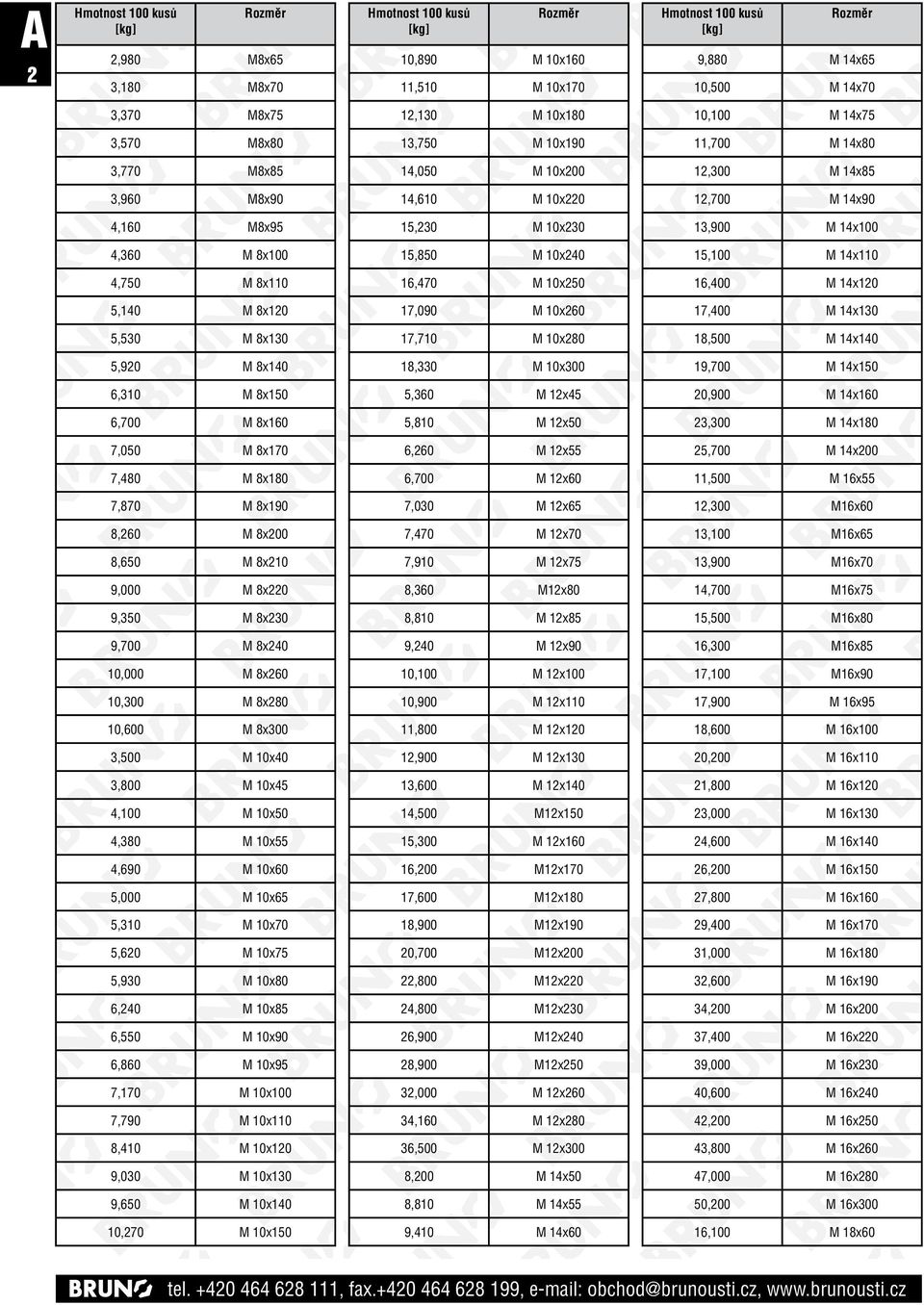 A
2

| Hmotnost 100 kusů [kg] | Rozměr |
|---|---|
| 2,980 | M8x65 |
| 3,180 | M8x70 |
| 3,370 | M8x75 |
| 3,570 | M8x80 |
| 3,770 | M8x85 |
| 3,960 | M8x90 |
| 4,160 | M8x95 |
| 4,360 | M 8x100 |
| 4,750 | M 8x110 |
| 5,140 | M 8x120 |
| 5,530 | M 8x130 |
| 5,920 | M 8x140 |
| 6,310 | M 8x150 |
| 6,700 | M 8x160 |
| 7,050 | M 8x170 |
| 7,480 | M 8x180 |
| 7,870 | M 8x190 |
| 8,260 | M 8x200 |
| 8,650 | M 8x210 |
| 9,000 | M 8x220 |
| 9,350 | M 8x230 |
| 9,700 | M 8x240 |
| 10,000 | M 8x260 |
| 10,300 | M 8x280 |
| 10,600 | M 8x300 |
| 3,500 | M 10x40 |
| 3,800 | M 10x45 |
| 4,100 | M 10x50 |
| 4,380 | M 10x55 |
| 4,690 | M 10x60 |
| 5,000 | M 10x65 |
| 5,310 | M 10x70 |
| 5,620 | M 10x75 |
| 5,930 | M 10x80 |
| 6,240 | M 10x85 |
| 6,550 | M 10x90 |
| 6,860 | M 10x95 |
| 7,170 | M 10x100 |
| 7,790 | M 10x110 |
| 8,410 | M 10x120 |
| 9,030 | M 10x130 |
| 9,650 | M 10x140 |
| 10,270 | M 10x150 |

| Hmotnost 100 kusů [kg] | Rozměr |
|---|---|
| 10,890 | M 10x160 |
| 11,510 | M 10x170 |
| 12,130 | M 10x180 |
| 13,750 | M 10x190 |
| 14,050 | M 10x200 |
| 14,610 | M 10x220 |
| 15,230 | M 10x230 |
| 15,850 | M 10x240 |
| 16,470 | M 10x250 |
| 17,090 | M 10x260 |
| 17,710 | M 10x280 |
| 18,330 | M 10x300 |
| 5,360 | M 12x45 |
| 5,810 | M 12x50 |
| 6,260 | M 12x55 |
| 6,700 | M 12x60 |
| 7,030 | M 12x65 |
| 7,470 | M 12x70 |
| 7,910 | M 12x75 |
| 8,360 | M12x80 |
| 8,810 | M 12x85 |
| 9,240 | M 12x90 |
| 10,100 | M 12x100 |
| 10,900 | M 12x110 |
| 11,800 | M 12x120 |
| 12,900 | M 12x130 |
| 13,600 | M 12x140 |
| 14,500 | M12x150 |
| 15,300 | M 12x160 |
| 16,200 | M12x170 |
| 17,600 | M12x180 |
| 18,900 | M12x190 |
| 20,700 | M12x200 |
| 22,800 | M12x220 |
| 24,800 | M12x230 |
| 26,900 | M12x240 |
| 28,900 | M12x250 |
| 32,000 | M 12x260 |
| 34,160 | M 12x280 |
| 36,500 | M 12x300 |
| 8,200 | M 14x50 |
| 8,810 | M 14x55 |
| 9,410 | M 14x60 |

| Hmotnost 100 kusů [kg] | Rozměr |
|---|---|
| 9,880 | M 14x65 |
| 10,500 | M 14x70 |
| 10,100 | M 14x75 |
| 11,700 | M 14x80 |
| 12,300 | M 14x85 |
| 12,700 | M 14x90 |
| 13,900 | M 14x100 |
| 15,100 | M 14x110 |
| 16,400 | M 14x120 |
| 17,400 | M 14x130 |
| 18,500 | M 14x140 |
| 19,700 | M 14x150 |
| 20,900 | M 14x160 |
| 23,300 | M 14x180 |
| 25,700 | M 14x200 |
| 11,500 | M 16x55 |
| 12,300 | M16x60 |
| 13,100 | M16x65 |
| 13,900 | M16x70 |
| 14,700 | M16x75 |
| 15,500 | M16x80 |
| 16,300 | M16x85 |
| 17,100 | M16x90 |
| 17,900 | M 16x95 |
| 18,600 | M 16x100 |
| 20,200 | M 16x110 |
| 21,800 | M 16x120 |
| 23,000 | M 16x130 |
| 24,600 | M 16x140 |
| 26,200 | M 16x150 |
| 27,800 | M 16x160 |
| 29,400 | M 16x170 |
| 31,000 | M 16x180 |
| 32,600 | M 16x190 |
| 34,200 | M 16x200 |
| 37,400 | M 16x220 |
| 39,000 | M 16x230 |
| 40,600 | M 16x240 |
| 42,200 | M 16x250 |
| 43,800 | M 16x260 |
| 47,000 | M 16x280 |
| 50,200 | M 16x300 |
| 16,100 | M 18x60 |

BRUNO tel. +420 464 628 111, fax.+420 464 628 199, e-mail: obchod@brunousti.cz, www.brunousti.cz